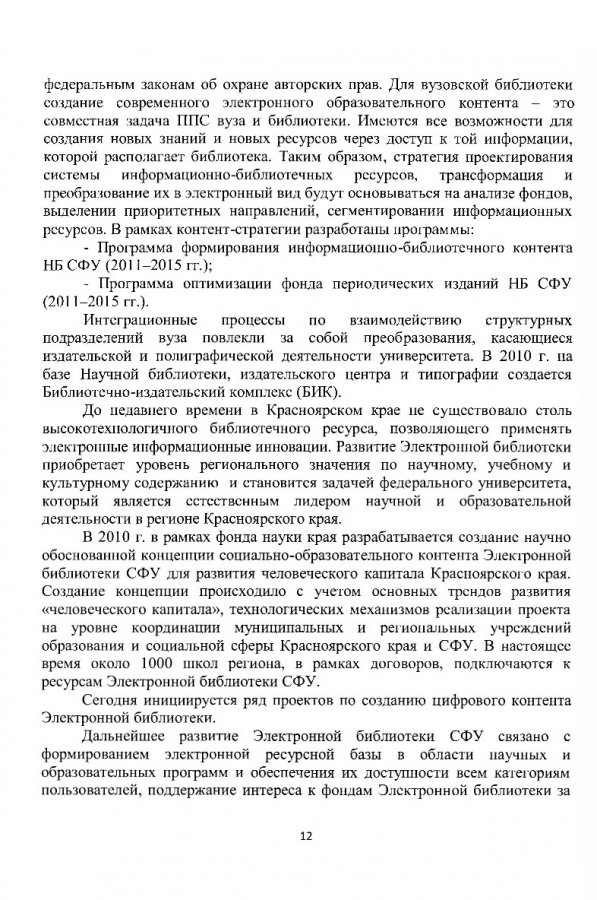 федеральным законам об охране авторских прав. Для вузовской библиотеки создание современного электронного образовательного контента – это совместная задача ППС вуза и библиотеки. Имеются все возможности для создания новых знаний и новых ресурсов через доступ к той информации, которой располагает библиотека. Таким образом, стратегия проектирования системы информационно-библиотечных ресурсов, трансформация и преобразование их в электронный вид будут основываться на анализе фондов, выделении приоритетных направлений, сегментировании информационных ресурсов. В рамках контент-стратегии разработаны программы:

- Программа формирования информационно-библиотечного контента НБ СФУ (2011–2015 гг.);

- Программа оптимизации фонда периодических изданий НБ СФУ (2011–2015 гг.).

Интеграционные процессы по взаимодействию структурных подразделений вуза повлекли за собой преобразования, касающиеся издательской и полиграфической деятельности университета. В 2010 г. на базе Научной библиотеки, издательского центра и типографии создается Библиотечно-издательский комплекс (БИК).

До недавнего времени в Красноярском крае не существовало столь высокотехнологичного библиотечного ресурса, позволяющего применять электронные информационные инновации. Развитие Электронной библиотеки приобретает уровень регионального значения по научному, учебному и культурному содержанию и становится задачей федерального университета, который является естественным лидером научной и образовательной деятельности в регионе Красноярского края.

В 2010 г. в рамках фонда науки края разрабатывается создание научно обоснованной концепции социально-образовательного контента Электронной библиотеки СФУ для развития человеческого капитала Красноярского края. Создание концепции происходило с учетом основных трендов развития «человеческого капитала», технологических механизмов реализации проекта на уровне координации муниципальных и региональных учреждений образования и социальной сферы Красноярского края и СФУ. В настоящее время около 1000 школ региона, в рамках договоров, подключаются к ресурсам Электронной библиотеки СФУ.

Сегодня инициируется ряд проектов по созданию цифрового контента Электронной библиотеки.

Дальнейшее развитие Электронной библиотеки СФУ связано с формированием электронной ресурсной базы в области научных и образовательных программ и обеспечения их доступности всем категориям пользователей, поддержание интереса к фондам Электронной библиотеки за

12